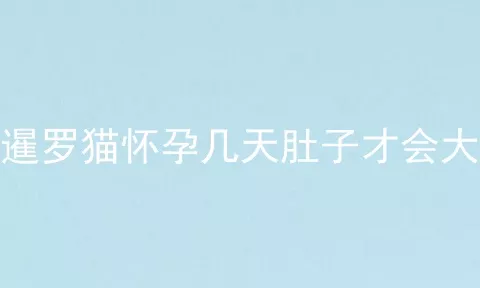 暹罗猫怀孕几天肚子才会大